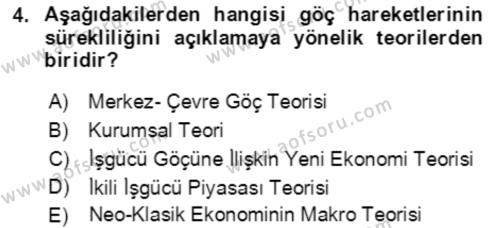 4. Aşağıdakilerden hangisi göç hareketlerinin sürekliliğini açıklamaya yönelik teorilerden biridir?

A) Merkez- Çevre Göç Teorisi
B) Kurumsal Teori
C) İşgücü Göçüne İlişkin Yeni Ekonomi Teorisi
D) İkili İşgücü Piyasası Teorisi
E) Neo-Klasik Ekonominin Makro Teorisi

www.aofsoru.com